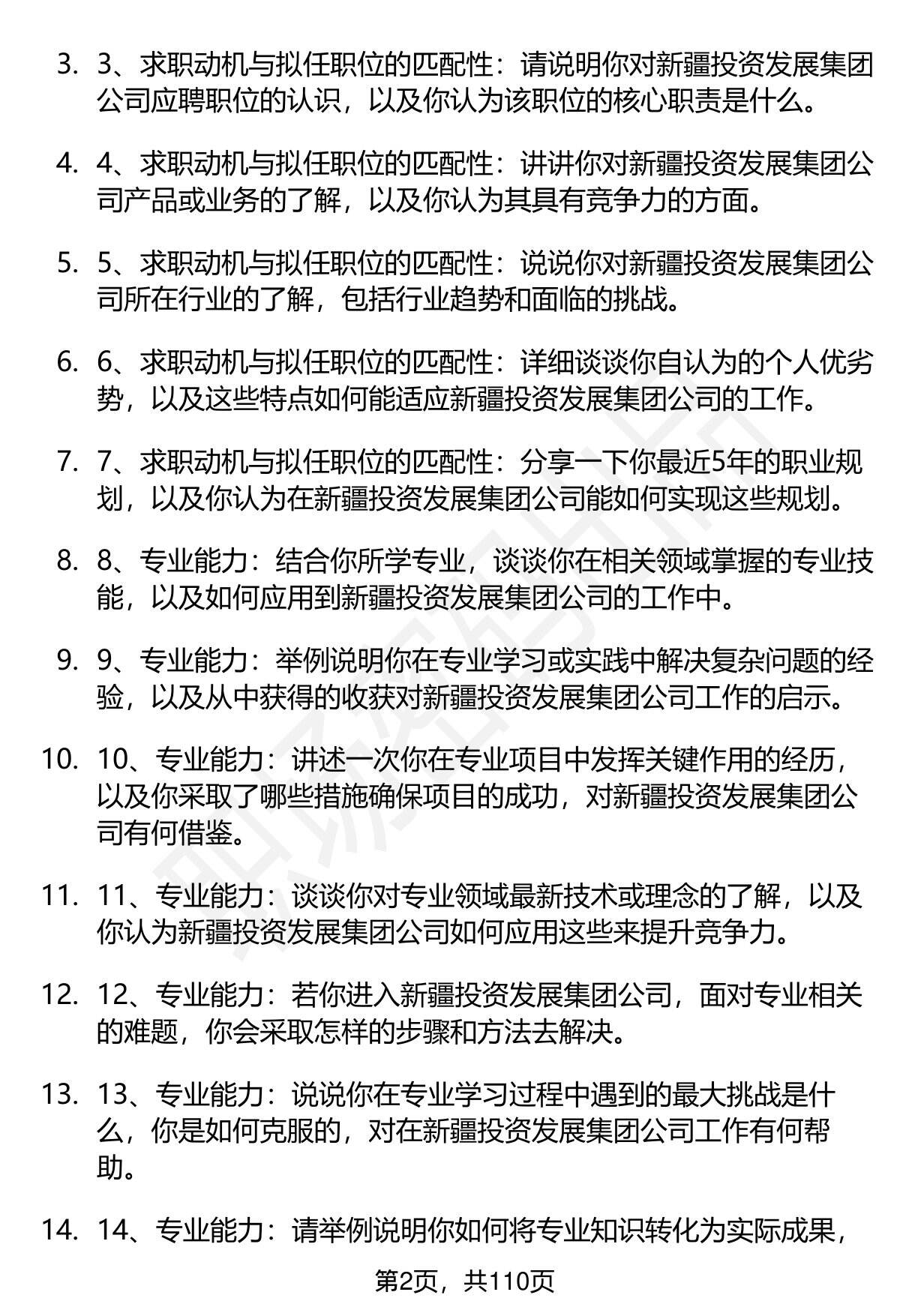 3. 3、求职动机与拟任职位的匹配性：请说明你对新疆投资发展集团公司应聘职位的认识，以及你认为该职位的核心职责是什么。

4. 4、求职动机与拟任职位的匹配性：讲讲你对新疆投资发展集团公司产品或业务的了解，以及你认为其具有竞争力的方面。

5. 5、求职动机与拟任职位的匹配性：说说你对新疆投资发展集团公司所在行业的了解，包括行业趋势和面临的挑战。

6. 6、求职动机与拟任职位的匹配性：详细谈谈你自认为的个人优劣势，以及这些特点如何能适应新疆投资发展集团公司的工作。

7. 7、求职动机与拟任职位的匹配性：分享一下你最近5年的职业规划，以及你认为在新疆投资发展集团公司能如何实现这些规划。

8. 8、专业能力：结合你所学专业，谈谈你在相关领域掌握的专业技能，以及如何应用到新疆投资发展集团公司的工作中。

9. 9、专业能力：举例说明你在专业学习或实践中解决复杂问题的经验，以及从中获得的收获对新疆投资发展集团公司工作的启示。

10. 10、专业能力：讲述一次你在专业项目中发挥关键作用的经历，以及你采取了哪些措施确保项目的成功，对新疆投资发展集团公司有何借鉴。

11. 11、专业能力：谈谈你对专业领域最新技术或理念的了解，以及你认为新疆投资发展集团公司如何应用这些来提升竞争力。

12. 12、专业能力：若你进入新疆投资发展集团公司，面对专业相关的难题，你会采取怎样的步骤和方法去解决。

13. 13、专业能力：说说你在专业学习过程中遇到的最大挑战是什么，你是如何克服的，对在新疆投资发展集团公司工作有何帮助。

14. 14、专业能力：请举例说明你如何将专业知识转化为实际成果，

第2页，共110页